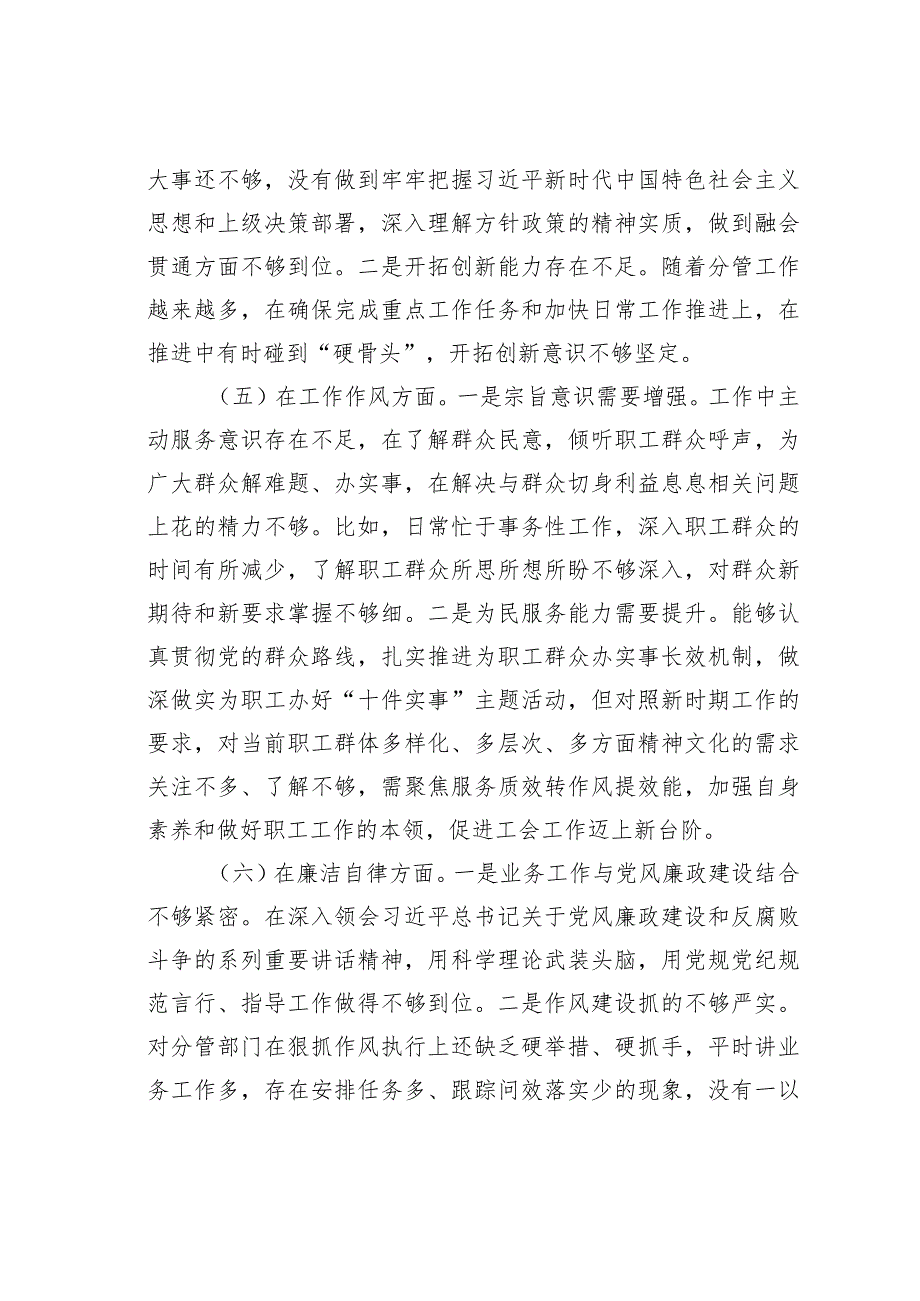 大事还不够，没有做到牢牢把握习近平新时代中国特色社会主义思想和上级决策部署，深入理解方针政策的精神实质，做到融会贯通方面不够到位。二是开拓创新能力存在不足。随着分管工作越来越多，在确保完成重点工作任务和加快日常工作推进上，在推进中有时碰到“硬骨头”，开拓创新意识不够坚定。

（五）在工作作风方面。一是宗旨意识需要增强。工作中主动服务意识存在不足，在了解群众民意，倾听职工群众呼声，为广大群众解难题、办实事，在解决与群众切身利益息息相关问题上花的精力不够。比如，日常忙于事务性工作，深入职工群众的时间有所减少，了解职工群众所思所想所盼不够深入，对群众新期待和新要求掌握不够细。二是为民服务能力需要提升。能够认真贯彻党的群众路线，扎实推进为职工群众办实事长效机制，做深做实为职工办好“十件实事”主题活动，但对照新时期工作的要求，对当前职工群体多样化、多层次、多方面精神文化的需求关注不多、了解不够，需聚焦服务质效转作风提效能，加强自身素养和做好职工工作的本领，促进工会工作迈上新台阶。

（六）在廉洁自律方面。一是业务工作与党风廉政建设结合不够紧密。在深入领会习近平总书记关于党风廉政建设和反腐败斗争的系列重要讲话精神，用科学理论武装头脑，用党规党纪规范言行、指导工作做得不够到位。二是作风建设抓的不够严实。对分管部门在狠抓作风执行上还缺乏硬举措、硬抓手，平时讲业务工作多，存在安排任务多、跟踪问效落实少的现象，没有一以